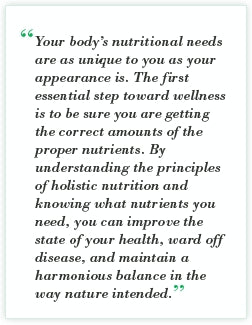 “Your body’s nutritional needs are as unique to you as your appearance is. The first essential step toward wellness is to be sure you are getting the correct amounts of the proper nutrients. By understanding the principles of holistic nutrition and knowing what nutrients you need, you can improve the state of your health, ward off disease, and maintain a harmonious balance in the way nature intended.”